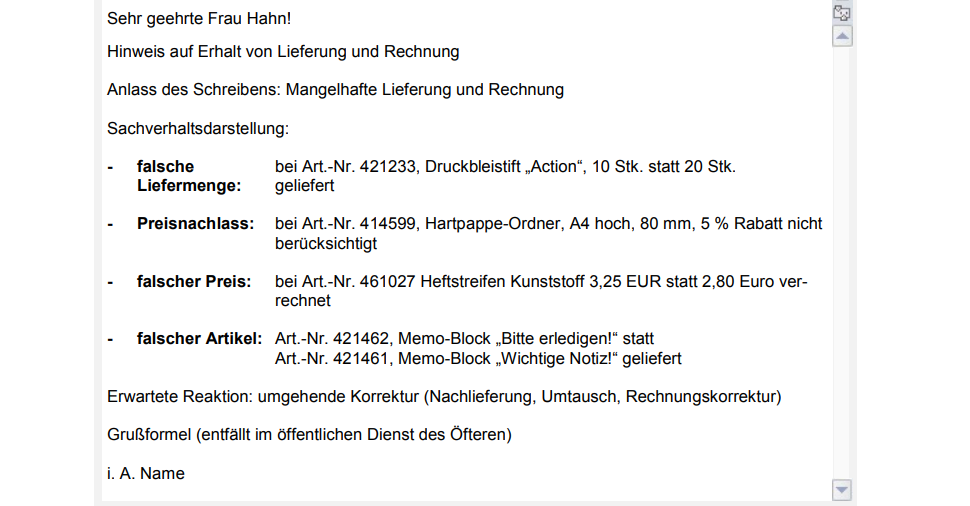 Sehr geehrte Frau Hahn!

Hinweis auf Erhalt von Lieferung und Rechnung

Anlass des Schreibens: Mangelhafte Lieferung und Rechnung

Sachverhaltsdarstellung:

- **falsche Liefermenge:** bei Art.-Nr. 421233, Druckbleistift „Action“, 10 Stk. statt 20 Stk. geliefert

- **Preisnachlass:** bei Art.-Nr. 414599, Hartpappe-Ordner, A4 hoch, 80 mm, 5 % Rabatt nicht berücksichtigt

- **falscher Preis:** bei Art.-Nr. 461027 Heftstreifen Kunststoff 3,25 EUR statt 2,80 Euro verrechnet

- **falscher Artikel:** Art.-Nr. 421462, Memo-Block „Bitte erledigen!“ statt Art.-Nr. 421461, Memo-Block „Wichtige Notiz!“ geliefert

Erwartete Reaktion: umgehende Korrektur (Nachlieferung, Umtausch, Rechnungskorrektur)

Grußformel (entfällt im öffentlichen Dienst des Öfteren)

i. A. Name